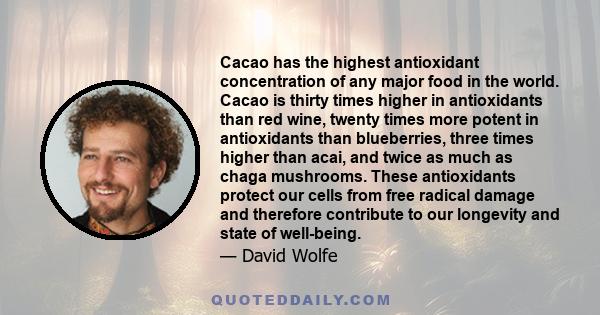 Cacao has the highest antioxidant concentration of any major food in the world. Cacao is thirty times higher in antioxidants than red wine, twenty times more potent in antioxidants than blueberries, three times higher than acai, and twice as much as chaga mushrooms. These antioxidants protect our cells from free radical damage and therefore contribute to our longevity and state of well-being.

— David Wolfe

QUOTEDDAILY.COM